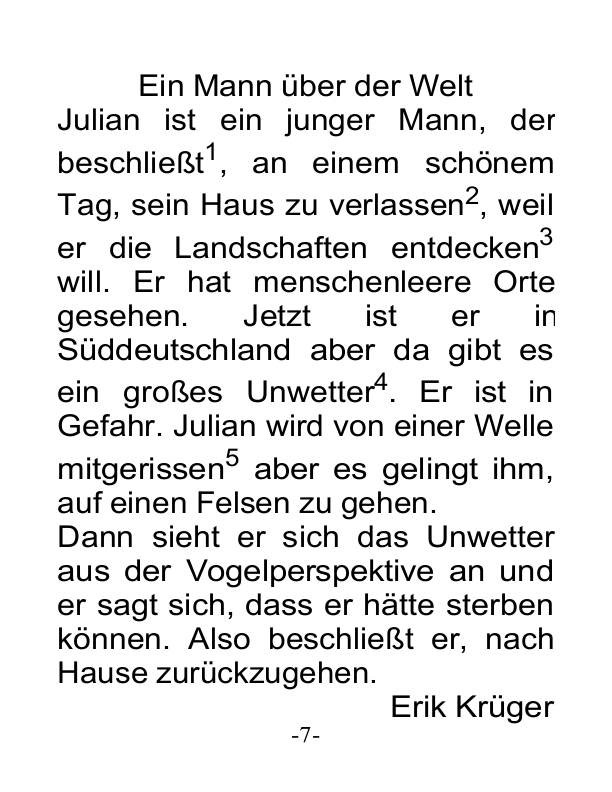 Ein Mann über der Welt

Julian ist ein junger Mann, der beschließt$^1$, an einem schönem Tag, sein Haus zu verlassen$^2$, weil er die Landschaften entdecken$^3$ will. Er hat menschenleere Orte gesehen. Jetzt ist er in Süddeutschland aber da gibt es ein großes Unwetter$^4$. Er ist in Gefahr. Julian wird von einer Welle mitgerissen$^5$ aber es gelingt ihm, auf einen Felsen zu gehen.

Dann sieht er sich das Unwetter aus der Vogelperspektive an und er sagt sich, dass er hätte sterben können. Also beschließt er, nach Hause zurückzugehen.

Erik Krüger

-7-